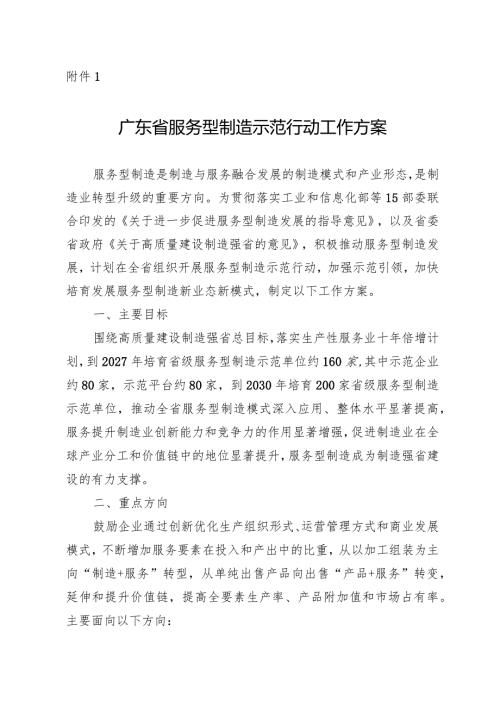 附件 1

广东省服务型制造示范行动工作方案

服务型制造是制造与服务融合发展的制造模式和产业形态，是制造业转型升级的重要方向。为贯彻落实工业和信息化部等 15 部委联合印发的《关于进一步促进服务型制造发展的指导意见》，以及省委省政府《关于高质量建设制造强省的意见》，积极推动服务型制造发展，计划在全省组织开展服务型制造示范行动，加强示范引领，加快培育发展服务型制造新业态新模式，制定以下工作方案。

一、主要目标

围绕高质量建设制造强省总目标，落实生产性服务业十年倍增计划，到 2027 年培育省级服务型制造示范单位约 160 家，其中示范企业约 80 家，示范平台约 80 家，到 2030 年培育 200 家省级服务型制造示范单位，推动全省服务型制造模式深入应用、整体水平显著提高，服务提升制造业创新能力和竞争力的作用显著增强，促进制造业在全球产业分工和价值链中的地位显著提升，服务型制造成为制造强省建设的有力支撑。

二、重点方向

鼓励企业通过创新优化生产组织形式、运营管理方式和商业发展模式，不断增加服务要素在投入和产出中的比重，从以加工组装为主向“制造+服务”转型，从单纯出售产品向出售“产品+服务”转变，延伸和提升价值链，提高全要素生产率、产品附加值和市场占有率。主要面向以下方向：